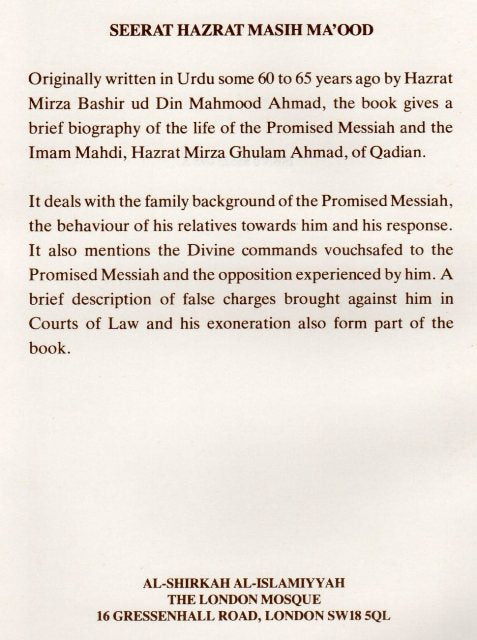 SEERAT HAZRAT MASIH MA'OOD

Originally written in Urdu some 60 to 65 years ago by Hazrat Mirza Bashir ud Din Mahmood Ahmad, the book gives a brief biography of the life of the Promised Messiah and the Imam Mahdi, Hazrat Mirza Ghulam Ahmad, of Qadian.

It deals with the family background of the Promised Messiah, the behaviour of his relatives towards him and his response. It also mentions the Divine commands vouchsafed to the Promised Messiah and the opposition experienced by him. A brief description of false charges brought against him in Courts of Law and his exoneration also form part of the book.

AL-SHIRKAH AL-ISLAMIYYAH
THE LONDON MOSQUE
16 GRESSENHALL ROAD, LONDON SW18 5QL